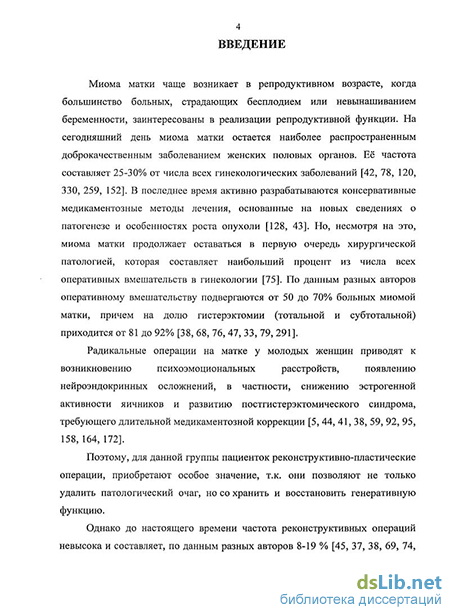 4

ВВЕДЕНИЕ

Миома матки чаще возникает в репродуктивном возрасте, когда большинство больных, страдающих бесплодием или невынашиванием беременности, заинтересованы в реализации репродуктивной функции. На сегодняшний день миома матки остается наиболее распространенным доброкачественным заболеванием женских половых органов. Её частота составляет 25-30% от числа всех гинекологических заболеваний [42, 78, 120, 330, 259, 152]. В последнее время активно разрабатываются консервативные медикаментозные методы лечения, основанные на новых сведениях о патогенезе и особенностях роста опухоли [128, 43]. Но, несмотря на это, миома матки продолжает оставаться в первую очередь хирургической патологией, которая составляет наибольший процент из числа всех оперативных вмешательств в гинекологии [75]. По данным разных авторов оперативному вмешательству подвергаются от 50 до 70% больных миомой матки, причем на долю гистерэктомии (тотальной и субтотальной) приходится от 81 до 92% [38, 68, 76, 47, 33, 79, 291].

Радикальные операции на матке у молодых женщин приводят к возникновению психоэмоциональных расстройств, появлению нейроэндокринных осложнений, в частности, снижению эстрогенной активности яичников и развитию постгистерэктомического синдрома, требующего длительной медикаментозной коррекции [5, 44, 41, 38, 59, 92, 95, 158, 164, 172].

Поэтому, для данной группы пациенток реконструктивно-пластические операции, приобретают особое значение, т.к. они позволяют не только удалить патологический очаг, но со хранить и восстановить генеративную функцию.

Однако до настоящего времени частота реконструктивных операций невысока и составляет, по данным разных авторов 8-19 % [45, 37, 38, 69, 74,

dsLib.net
библиотека диссертаций